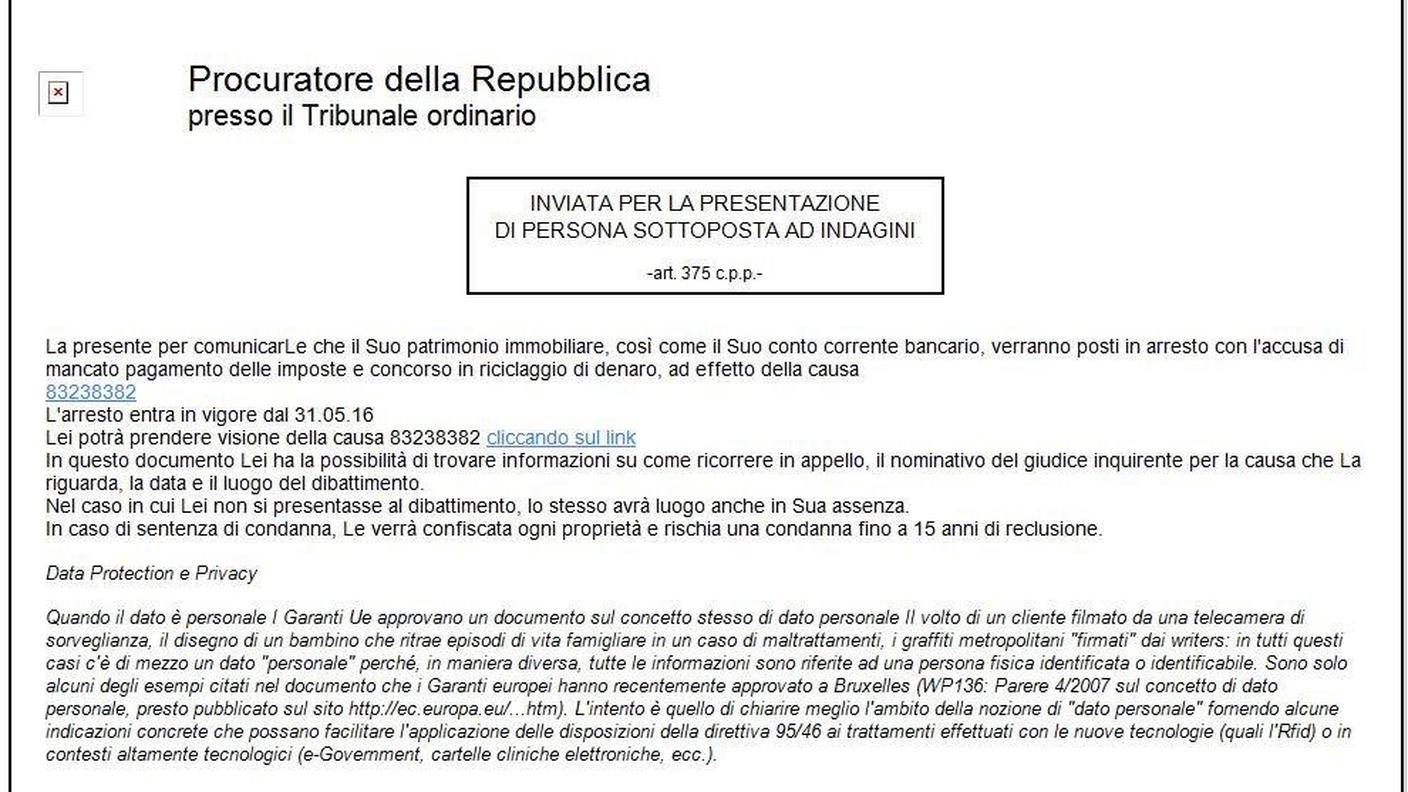 Procuratore della Repubblica
presso il Tribunale ordinario

INVIATA PER LA PRESENTAZIONE
DI PERSONA SOTTOPOSTA AD INDAGINI

-art. 375 c.p.p.-

La presente per comunicarLe che il Suo patrimonio immobiliare, così come il Suo conto corrente bancario, verranno posti in arresto con l'accusa di mancato pagamento delle imposte e concorso in riciclaggio di denaro, ad effetto della causa
83238382
L'arresto entra in vigore dal 31.05.16
Lei potrà prendere visione della causa 83238382 cliccando sul link
In questo documento Lei ha la possibilità di trovare informazioni su come ricorrere in appello, il nominativo del giudice inquirente per la causa che La riguarda, la data e il luogo del dibattimento.
Nel caso in cui Lei non si presentasse al dibattimento, lo stesso avrà luogo anche in Sua assenza.
In caso di sentenza di condanna, Le verrà confiscata ogni proprietà e rischia una condanna fino a 15 anni di reclusione.

Data Protection e Privacy

Quando il dato è personale I Garanti Ue approvano un documento sul concetto stesso di dato personale Il volto di un cliente filmato da una telecamera di sorveglianza, il disegno di un bambino che ritrae episodi di vita famigliare in un caso di maltrattamenti, i graffiti metropolitani "firmati" dai writers: in tutti questi casi c'è di mezzo un dato "personale" perché, in maniera diversa, tutte le informazioni sono riferite ad una persona fisica identificata o identificabile. Sono solo alcuni degli esempi citati nel documento che i Garanti europei hanno recentemente approvato a Bruxelles (WP136: Parere 4/2007 sul concetto di dato personale, presto pubblicato sul sito http://ec.europa.eu/...htm). L'intento è quello di chiarire meglio l'ambito della nozione di "dato personale" fornendo alcune indicazioni concrete che possano facilitare l'applicazione delle disposizioni della direttiva 95/46 ai trattamenti effettuati con le nuove tecnologie (quali l'Rfid) o in contesti altamente tecnologici (e-Government, cartelle cliniche elettroniche, ecc.).